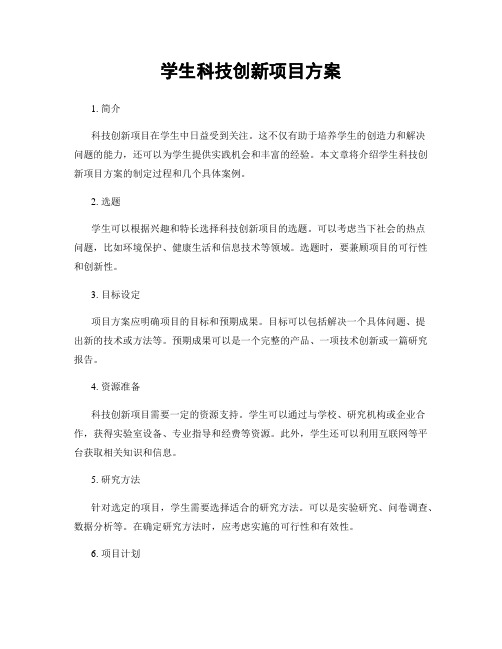 学生科技创新项目方案

1. 简介

科技创新项目在学生中日益受到关注。这不仅有助于培养学生的创造力和解决问题的能力，还可以为学生提供实践机会和丰富的经验。本文章将介绍学生科技创新项目方案的制定过程和几个具体案例。

2. 选题

学生可以根据兴趣和特长选择科技创新项目的选题。可以考虑当下社会的热点问题，比如环境保护、健康生活和信息技术等领域。选题时，要兼顾项目的可行性和创新性。

3. 目标设定

项目方案应明确项目的目标和预期成果。目标可以包括解决一个具体问题、提出新的技术或方法等。预期成果可以是一个完整的产品、一项技术创新或一篇研究报告。

4. 资源准备

科技创新项目需要一定的资源支持。学生可以通过与学校、研究机构或企业合作，获得实验室设备、专业指导和经费等资源。此外，学生还可以利用互联网等平台获取相关知识和信息。

5. 研究方法

针对选定的项目，学生需要选择适合的研究方法。可以是实验研究、问卷调查、数据分析等。在确定研究方法时，应考虑实施的可行性和有效性。

6. 项目计划